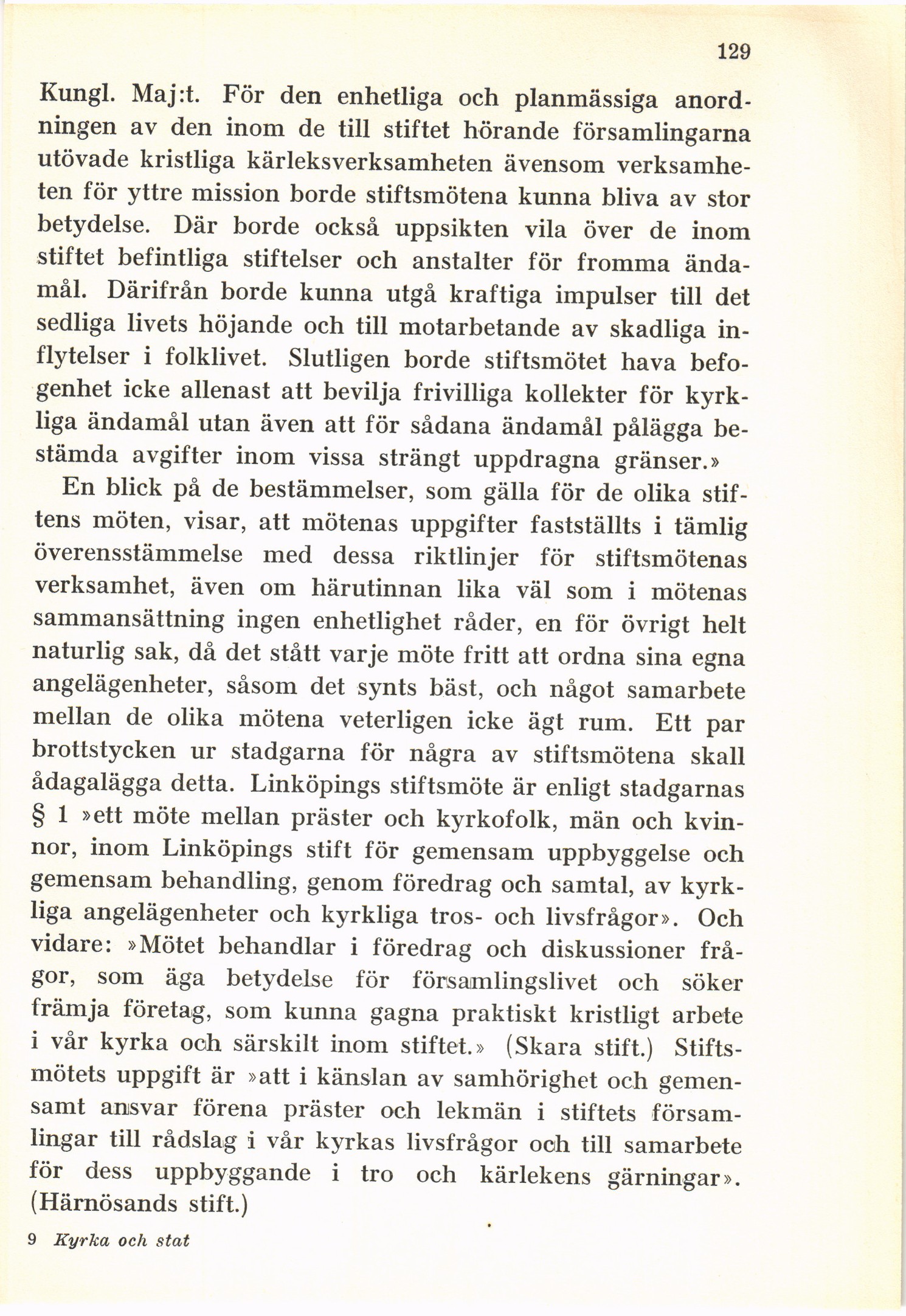 129

Kungl. Maj:t. För den enhetliga och planmässiga anordningen av den inom de till stiftet hörande församlingarna utövade kristliga kärleksverksamheten ävensom verksamheten för yttre mission borde stiftsmötena kunna bliva av stor betydelse. Där borde också uppsikten vila över de inom stiftet befintliga stiftelser och anstalter för fromma ändamål. Därifrån borde kunna utgå kraftiga impulser till det sedliga livets höjande och till motarbetande av skadliga inflytelser i folklivet. Slutligen borde stiftsmötet hava befogenhet icke allenast att bevilja frivilliga kollekter för kyrkliga ändamål utan även att för sådana ändamål pålägga bestämda avgifter inom vissa strängt uppdragna gränser.»

En blick på de bestämmelser, som gälla för de olika stiftens möten, visar, att mötenas uppgifter fastställts i tämlig överensstämmelse med dessa riktlinjer för stiftsmötenas verksamhet, även om härutinnan lika väl som i mötenas sammansättning ingen enhetlighet råder, en för övrigt helt naturlig sak, då det stått varje möte fritt att ordna sina egna angelägenheter, såsom det synts bäst, och något samarbete mellan de olika mötena veterligen icke ägt rum. Ett par brottstycken ur stadgarna för några av stiftsmötena skall ådagalägga detta. Linköpings stiftsmöte är enligt stadgarnas § 1 »ett möte mellan präster och kyrkofolk, män och kvinnor, inom Linköpings stift för gemensam uppbyggelse och gemensam behandling, genom föredrag och samtal, av kyrkliga angelägenheter och kyrkliga tros- och livsfrågor». Och vidare: »Mötet behandlar i föredrag och diskussioner frågor, som äga betydelse för församlingslivet och söker främja företag, som kunna gagna praktiskt kristligt arbete i vår kyrka och särskilt inom stiftet.» (Skara stift.) Stiftsmötets uppgift är »att i känslan av samhörighet och gemensamt ansvar förena präster och lekmän i stiftets församlingar till rådslag i vår kyrkas livsfrågor och till samarbete för dess uppbyggande i tro och kärlekens gärningar». (Härnösands stift.)

9 Kyrka och stat